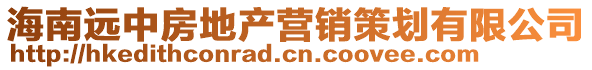 海南远中房地产营销策划有限公司
http://hkedithconrad.cn.coovee.com